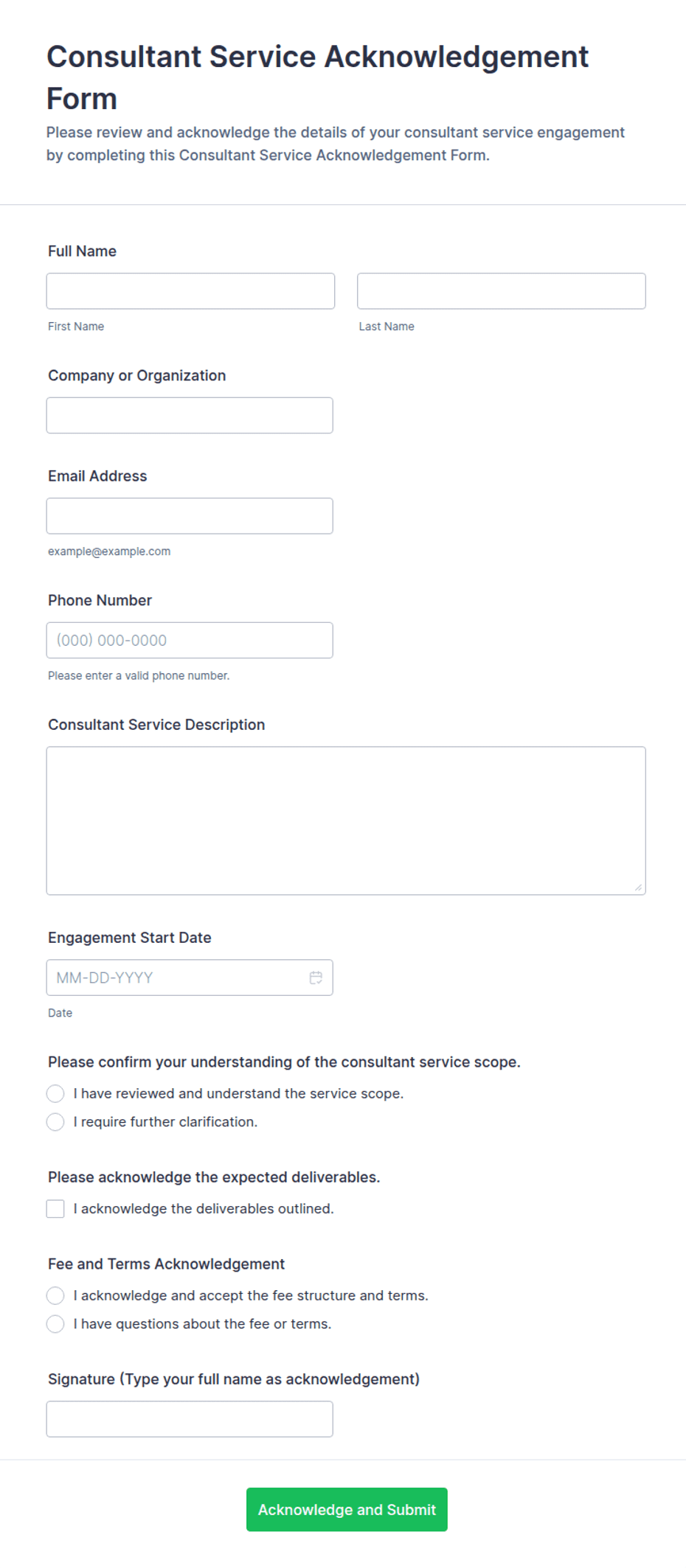 Consultant Service Acknowledgement Form

Please review and acknowledge the details of your consultant service engagement by completing this Consultant Service Acknowledgement Form.

Full Name

First Name

Last Name

Company or Organization

Email Address

example@example.com

Phone Number

(000) 000-0000

Please enter a valid phone number.

Consultant Service Description

Engagement Start Date

MM-DD-YYYY

Date

Please confirm your understanding of the consultant service scope.

I have reviewed and understand the service scope.

I require further clarification.

Please acknowledge the expected deliverables.

I acknowledge the deliverables outlined.

Fee and Terms Acknowledgement

I acknowledge and accept the fee structure and terms.

I have questions about the fee or terms.

Signature (Type your full name as acknowledgement)

Acknowledge and Submit